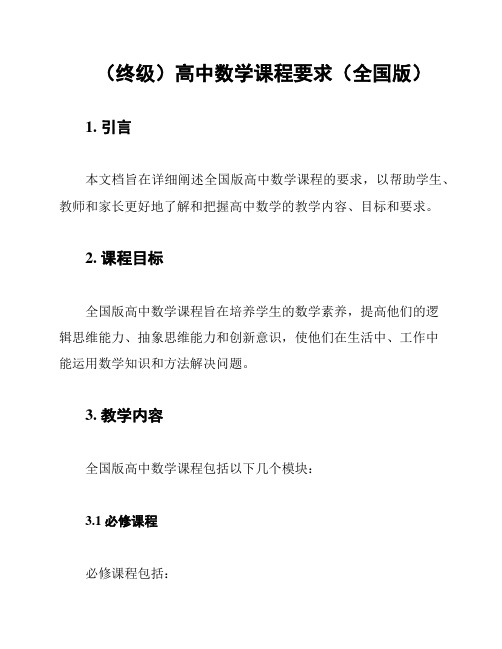 （终级）高中数学课程要求（全国版）

1. 引言

本文档旨在详细阐述全国版高中数学课程的要求，以帮助学生、教师和家长更好地了解和把握高中数学的教学内容、目标和要求。

2. 课程目标

全国版高中数学课程旨在培养学生的数学素养，提高他们的逻辑思维能力、抽象思维能力和创新意识，使他们在生活中、工作中能运用数学知识和方法解决问题。

3. 教学内容

全国版高中数学课程包括以下几个模块：

3.1 必修课程

必修课程包括：